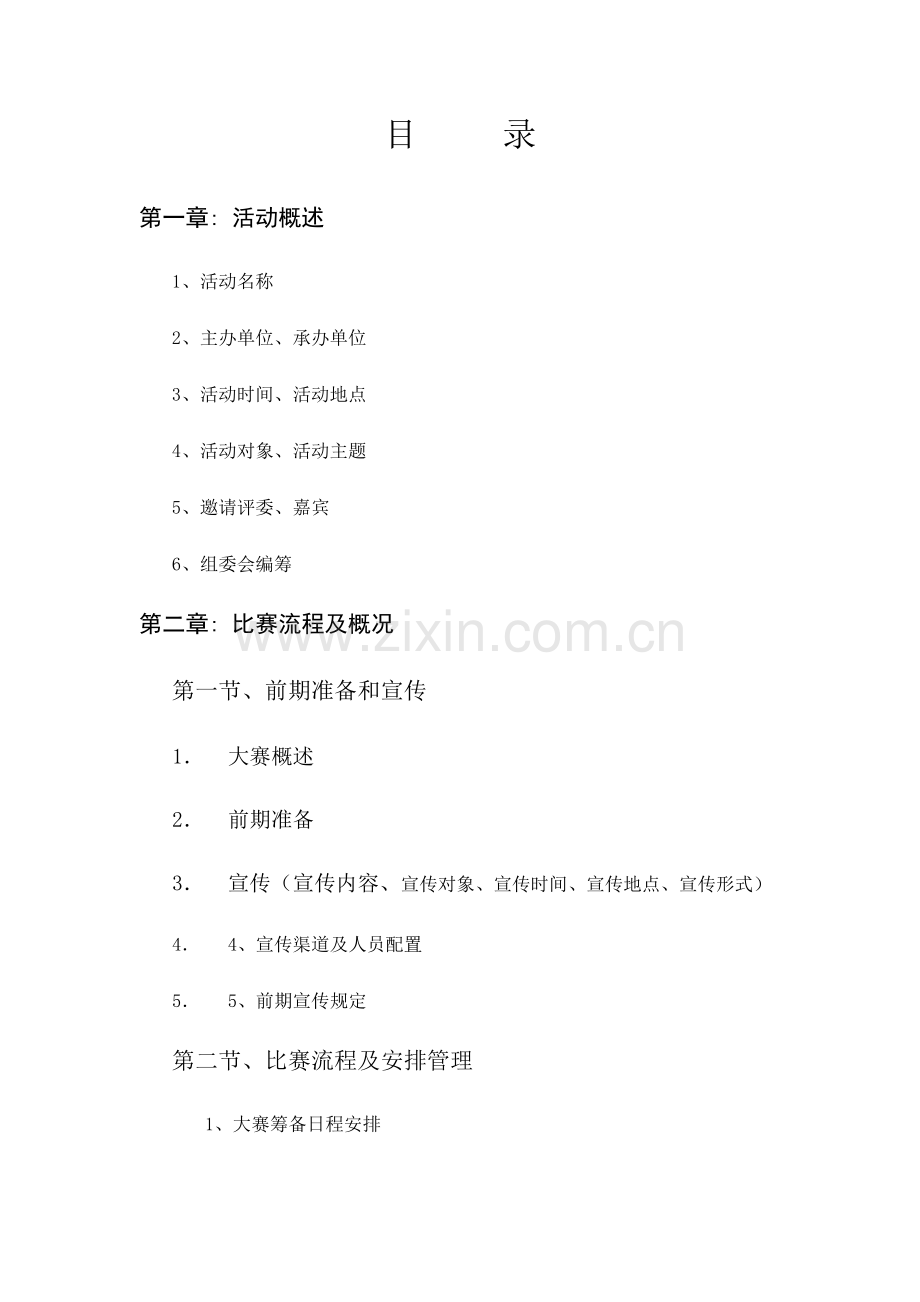 目　　录

第一章：活动概述

1、活动名称

2、主办单位、承办单位

3、活动时间、活动地点

4、活动对象、活动主题

5、邀请评委、嘉宾

6、组委会编筹

第二章：比赛流程及概况

www.zixin.com.cn

第一节、前期准备和宣传

1.　大赛概述

2.　前期准备

3.　宣传（宣传内容、宣传对象、宣传时间、宣传地点、宣传形式）

4.　4、宣传渠道及人员配置

5.　5、前期宣传规定

第二节、比赛流程及安排管理

1、大赛筹备日程安排